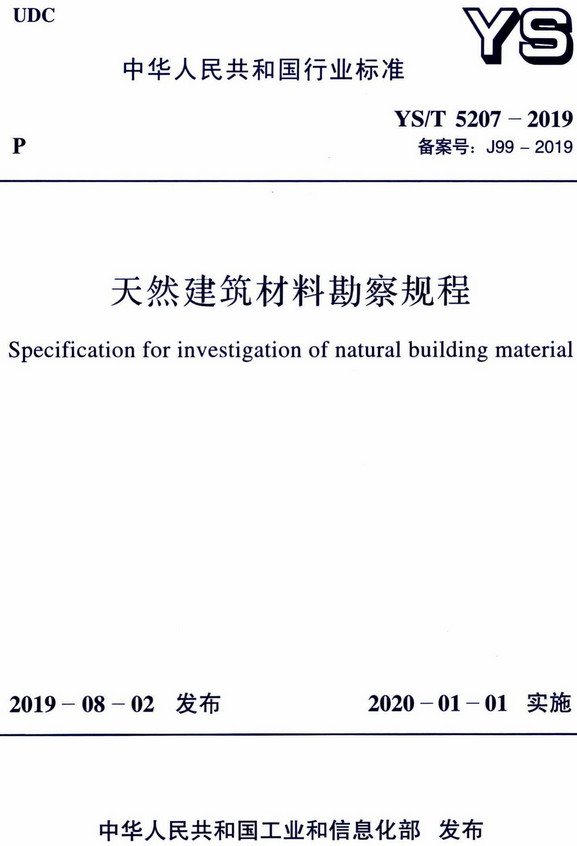 UDC

YS

中华人民共和国行业标准

P

YS/T 5207 – 2019
备案号：J99 – 2019

天然建筑材料勘察规程

Specification for investigation of natural building material

2019 – 08 – 02 发布

2020 – 01 – 01 实施

中华人民共和国工业和信息化部 发布